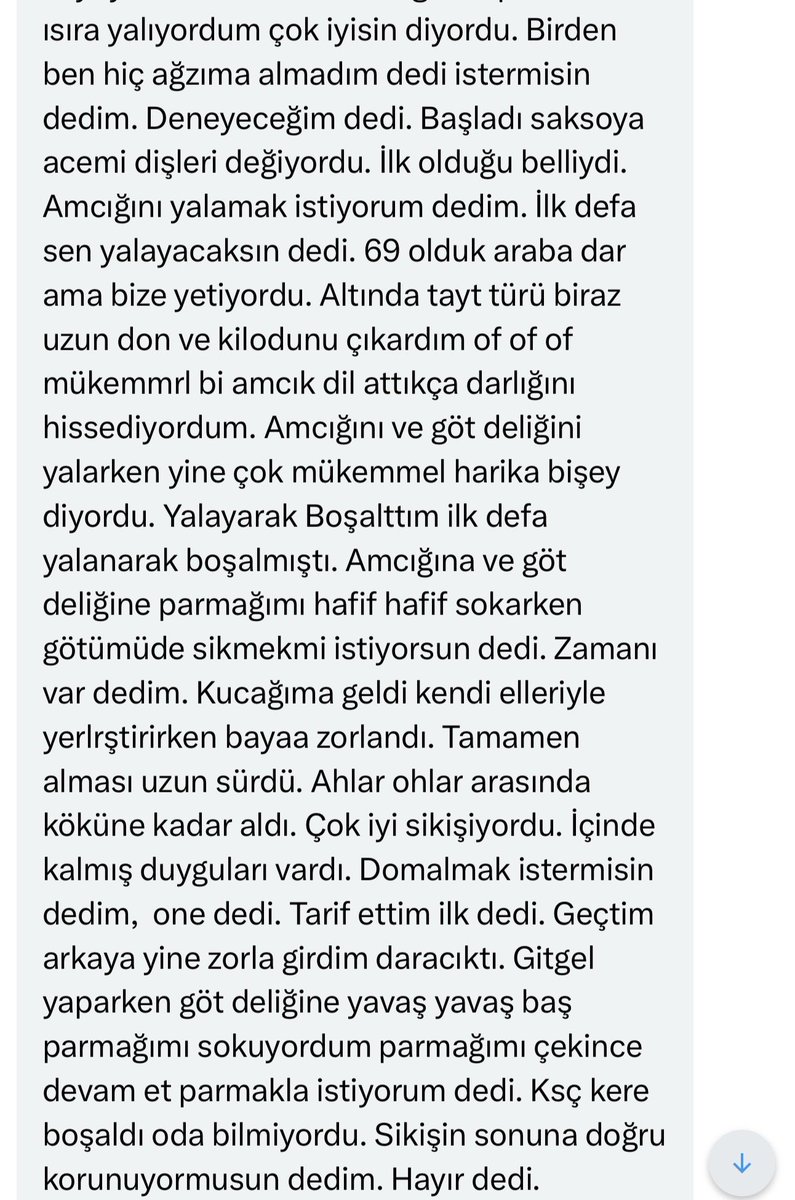 ısıra yalıyordum çok iyisin diyordu. Birden ben hiç ağzıma almadım dedi istermisin dedim. Deneyeceğim dedi. Başladı saksoya acemi dişleri değiyordu. İlk olduğu belliydi. Amcığını yalamak istiyorum dedim. İlk defa sen yalayacaksın dedi. 69 olduk araba dar ama bize yetiyordu. Altında tayt türü biraz uzun don ve kilodunu çıkardım of of of mükemmrl bi amcık dil attıkça darlığını hissediyordum. Amcığını ve göt deliğini yalarken yine çok mükemmel harika bişey diyordu. Yalayarak Boşalttım ilk defa yalanarak boşalmıştı. Amcığına ve göt deliğine parmağımı hafif hafif sokarken götümüde sikmekmi istiyorsun dedi. Zamanı var dedim. Kucağıma geldi kendi elleriyle yerlrştirirken bayaa zorlandı. Tamamen alması uzun sürdü. Ahlar ohlar arasında köküne kadar aldı. Çok iyi sikişiyordu. İçinde kalmış duyguları vardı. Domalmak istermisin dedim, one dedi. Tarif ettim ilk dedi. Geçtim arkaya yine zorla girdim daracıktı. Gitgel yaparken göt deliğine yavaş yavaş baş parmağımı sokuyordum parmağımı çekince devam et parmakla istiyorum dedi. Ksç kere boşaldı oda bilmiyordu. Sikişin sonuna doğru korunuyormusun dedim. Hayır dedi.